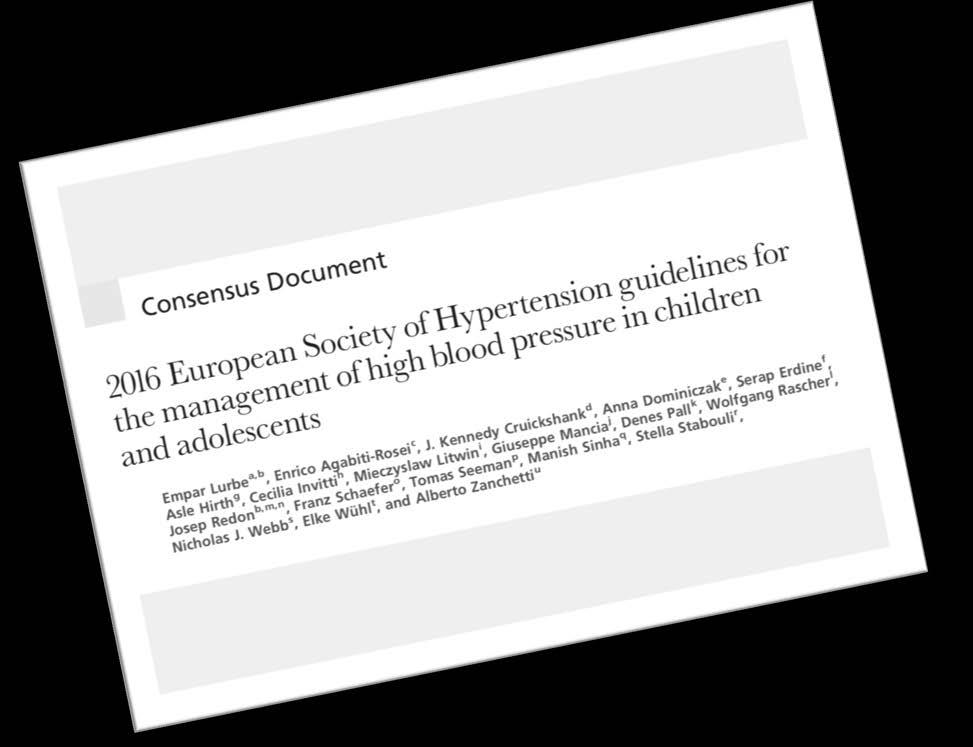 Consensus Document

2016 European Society of Hypertension guidelines for the management of high blood pressure in children and adolescents

Empar Lurbe$^{a,b}$, Enrico Agabiti-Rosei$^{c}$, J. Kennedy Cruickshank$^{d}$, Anna Dominiczak$^{e}$, Serap Erdine$^{f}$, Asle Hirth$^{g}$, Cecilia Invitti$^{h}$, Mieczyslaw Litwin$^{i}$, Giuseppe Mancia$^{j}$, Denes Pall$^{k}$, Wolfgang Rascher$^{l}$, Josep Redon$^{b,m,n}$, Franz Schaefer$^{o}$, Tomas Seeman$^{p}$, Manish Sinha$^{q}$, Stella Stabouli$^{r}$, Nicholas J. Webb$^{s}$, Elke Wühl$^{t}$, and Alberto Zanchetti$^{u}$